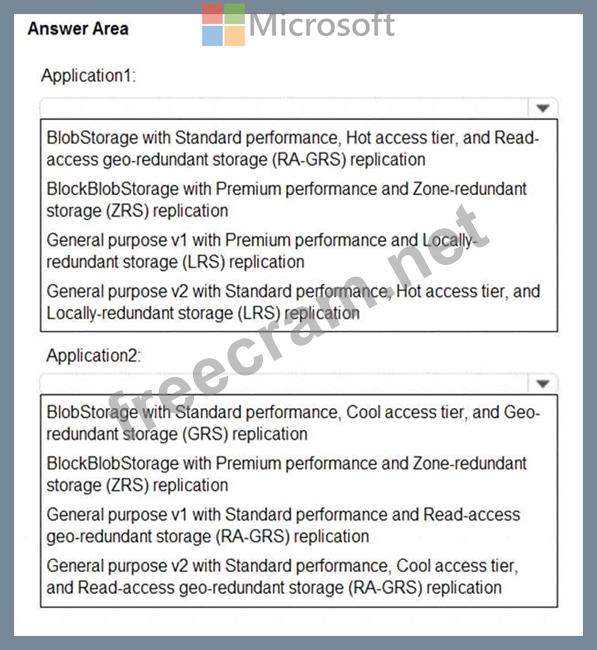 Answer Area

Microsoft

Application1:

BlobStorage with Standard performance, Hot access tier, and Read-access geo-redundant storage (RA-GRS) replication

BlockBlobStorage with Premium performance and Zone-redundant storage (ZRS) replication

General purpose v1 with Premium performance and Locally-redundant storage (LRS) replication

General purpose v2 with Standard performance, Hot access tier, and Locally-redundant storage (LRS) replication

Application2:

BlobStorage with Standard performance, Cool access tier, and Geo-redundant storage (GRS) replication

BlockBlobStorage with Premium performance and Zone-redundant storage (ZRS) replication

General purpose v1 with Standard performance and Read-access geo-redundant storage (RA-GRS) replication

General purpose v2 with Standard performance, Cool access tier, and Read-access geo-redundant storage (RA-GRS) replication

freecram.net